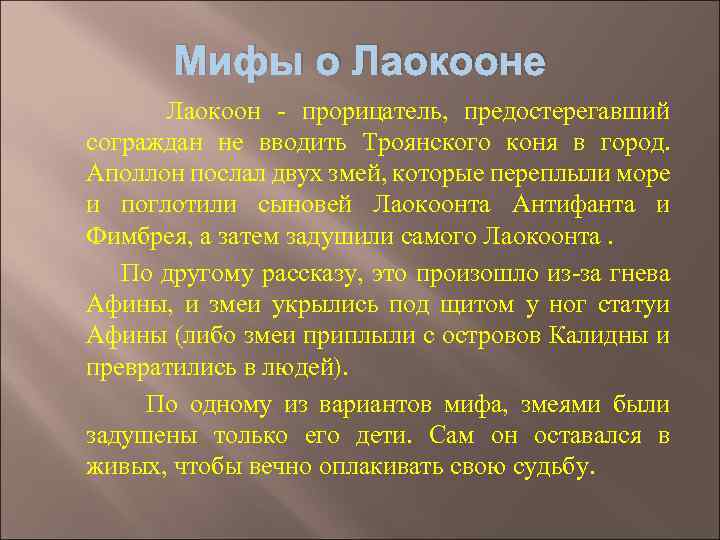 Мифы о Лаокооне

Лаокоон - прорицатель, предостерегавший сограждан не вводить Троянского коня в город. Аполлон послал двух змей, которые переплыли море и поглотили сыновей Лаокоонта Антифанта и Фимбрея, а затем задушили самого Лаокоонта .

По другому рассказу, это произошло из-за гнева Афины, и змеи укрылись под щитом у ног статуи Афины (либо змеи приплыли с островов Калидны и превратились в людей).

По одному из вариантов мифа, змеями были задушены только его дети. Сам он оставался в живых, чтобы вечно оплакивать свою судьбу.